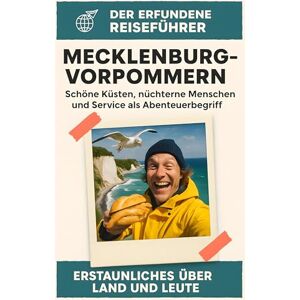 DER ERFUNDENE REISEFÜHRER

MECKLENBURG-VORPOMMERN

Schöne Küsten, nüchterne Menschen und Service als Abenteuerbegriff

ERSTAUNLICHES ÜBER LAND UND LEUTE